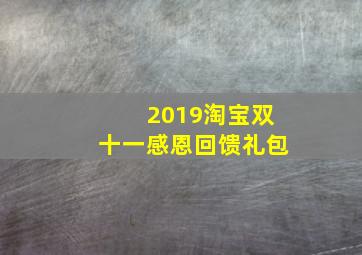 2019淘宝双十一感恩回馈礼包